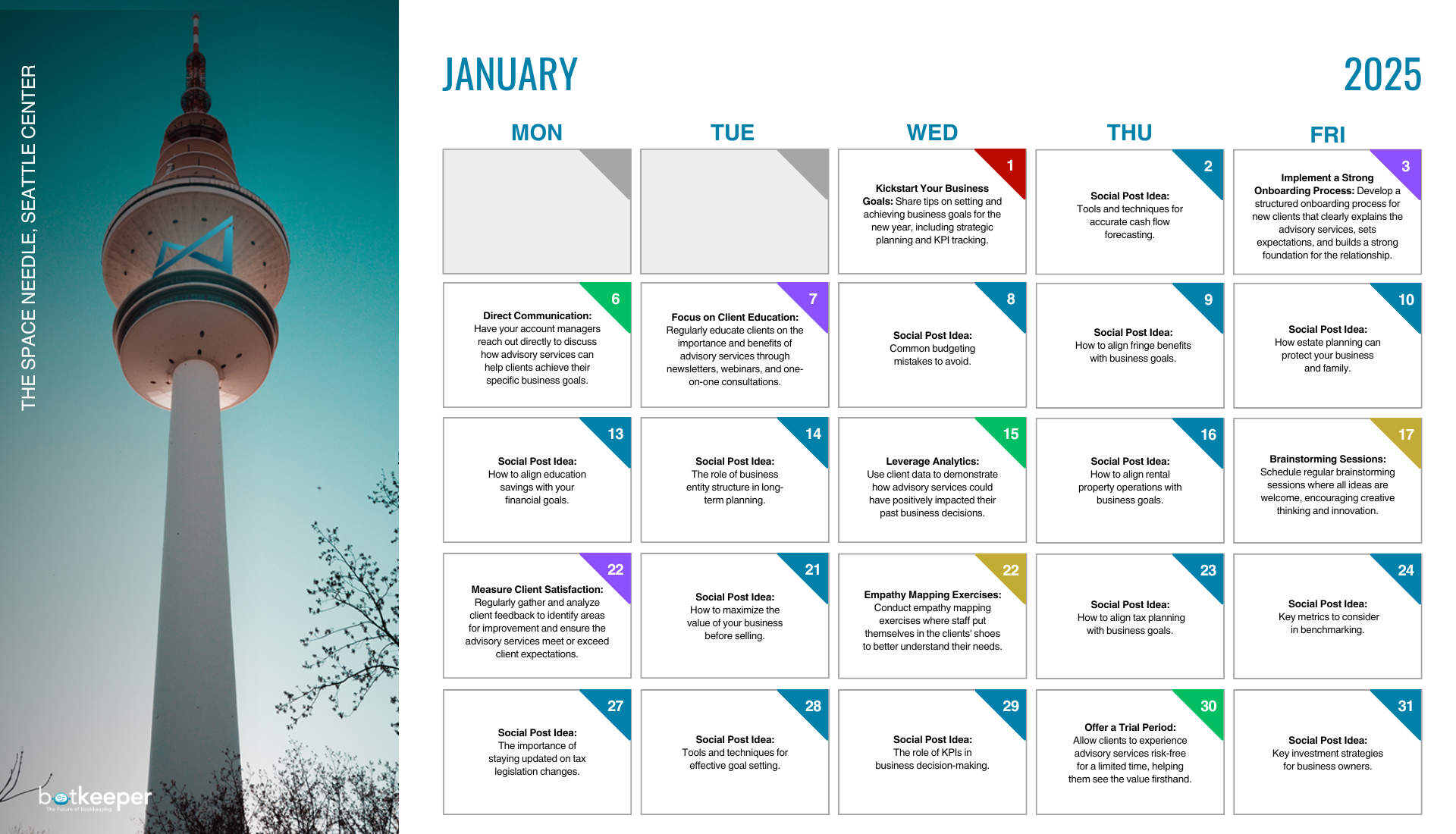 THE SPACE NEEDLE, SEATTLE CENTER

botkeeper
The Future of Bookkeeping

JANUARY

2025

| MON | TUE | WED | THU | FRI |
|---|---|---|---|---|
| | | 1 **Kickstart Your Business Goals:** Share tips on setting and achieving business goals for the new year, including strategic planning and KPI tracking. | 2 **Social Post Idea:** Tools and techniques for accurate cash flow forecasting. | 3 **Implement a Strong Onboarding Process:** Develop a structured onboarding process for new clients that clearly explains the advisory services, sets expectations, and builds a strong foundation for the relationship. |
| 6 **Direct Communication:** Have your account managers reach out directly to discuss how advisory services can help clients achieve their specific business goals. | 7 **Focus on Client Education:** Regularly educate clients on the importance and benefits of advisory services through newsletters, webinars, and one-on-one consultations. | 8 **Social Post Idea:** Common budgeting mistakes to avoid. | 9 **Social Post Idea:** How to align fringe benefits with business goals. | 10 **Social Post Idea:** How estate planning can protect your business and family. |
| 13 **Social Post Idea:** How to align education savings with your financial goals. | 14 **Social Post Idea:** The role of business entity structure in long-term planning. | 15 **Leverage Analytics:** Use client data to demonstrate how advisory services could have positively impacted their past business decisions. | 16 **Social Post Idea:** How to align rental property operations with business goals. | 17 **Brainstorming Sessions:** Schedule regular brainstorming sessions where all ideas are welcome, encouraging creative thinking and innovation. |
| 22 **Measure Client Satisfaction:** Regularly gather and analyze client feedback to identify areas for improvement and ensure the advisory services meet or exceed client expectations. | 21 **Social Post Idea:** How to maximize the value of your business before selling. | 22 **Empathy Mapping Exercises:** Conduct empathy mapping exercises where staff put themselves in the clients' shoes to better understand their needs. | 23 **Social Post Idea:** How to align tax planning with business goals. | 24 **Social Post Idea:** Key metrics to consider in benchmarking. |
| 27 **Social Post Idea:** The importance of staying updated on tax legislation changes. | 28 **Social Post Idea:** Tools and techniques for effective goal setting. | 29 **Social Post Idea:** The role of KPIs in business decision-making. | 30 **Offer a Trial Period:** Allow clients to experience advisory services risk-free for a limited time, helping them see the value firsthand. | 31 **Social Post Idea:** Key investment strategies for business owners. |